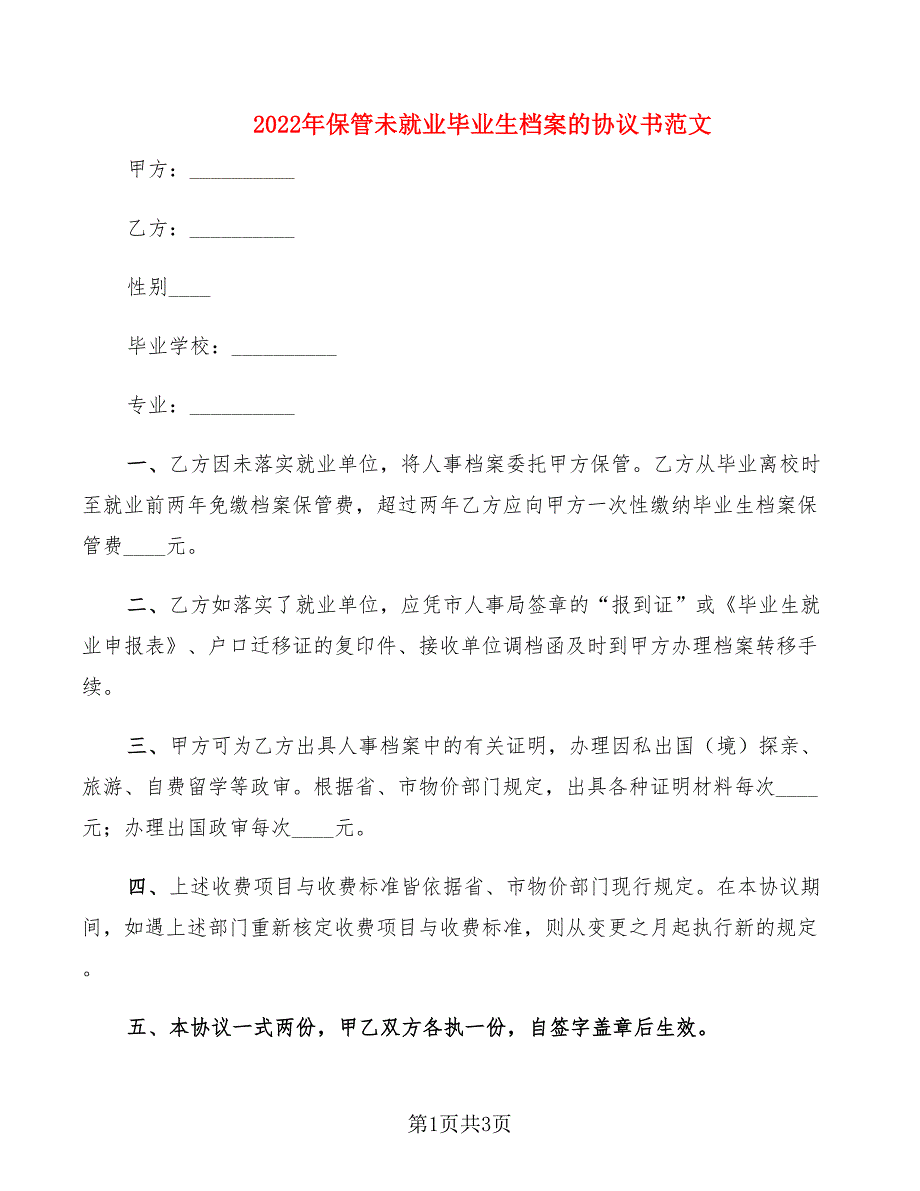 2022年保管未就业毕业生档案的协议书范文

甲方：__________

乙方：__________

性别____

毕业学校：__________

专业：__________

一、乙方因未落实就业单位，将人事档案委托甲方保管。乙方从毕业离校时至就业前两年免缴档案保管费，超过两年乙方应向甲方一次性缴纳毕业生档案保管费____元。

二、乙方如落实了就业单位，应凭市人事局签章的“报到证”或《毕业生就业申报表》、户口迁移证的复印件、接收单位调档函及时到甲方办理档案转移手续。

三、甲方可为乙方出具人事档案中的有关证明，办理因私出国（境）探亲、旅游、自费留学等政审。根据省、市物价部门规定，出具各种证明材料每次____元；办理出国政审每次____元。

四、上述收费项目与收费标准皆依据省、市物价部门现行规定。在本协议期间，如遇上述部门重新核定收费项目与收费标准，则从变更之月起执行新的规定。

五、本协议一式两份，甲乙双方各执一份，自签字盖章后生效。

第1页共3页